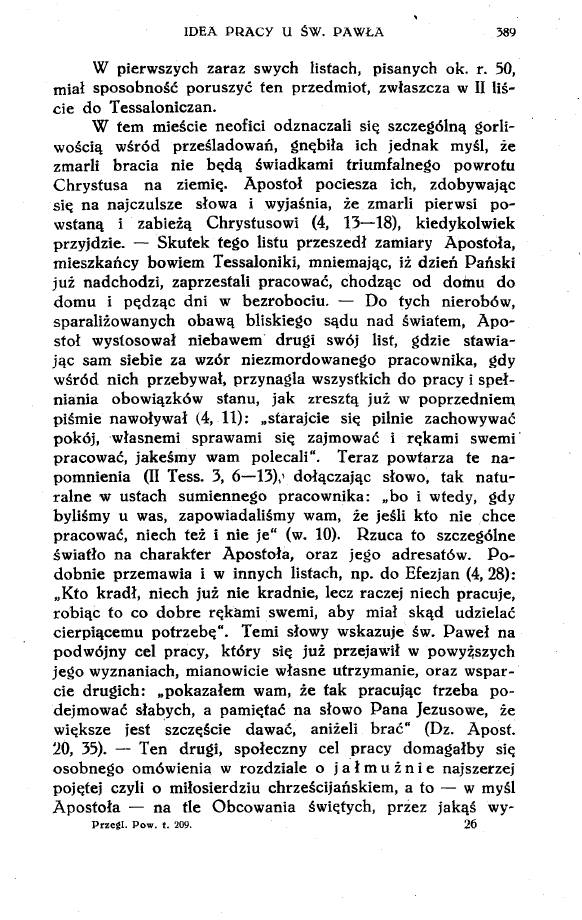 IDEA PRACY U ŚW. PAWŁA 389

W pierwszych zaraz swych listach, pisanych ok. r. 50, miał sposobność poruszyć ten przedmiot, zwłaszcza w II liście do Tessaloniczan.

W tem mieście neofici odznaczali się szczególną gorliwością wśród prześladowań, gnębiła ich jednak myśl, że zmarli bracia nie będą świadkami triumfalnego powrotu Chrystusa na ziemię. Apostoł pociesza ich, zdobywając się na najczulsze słowa i wyjaśnia, że zmarli pierwsi powstaną i zabieżą Chrystusowi (4, 13—18), kiedykolwiek przyjdzie. — Skutek tego listu przeszedł zamiary Apostoła, mieszkańcy bowiem Tessaloniki, mniemając, iż dzień Pański już nadchodzi, zaprzestali pracować, chodząc od domu do domu i pędząc dni w bezrobociu. — Do tych nierobów, sparaliżowanych obawą bliskiego sądu nad światem, Apostoł wystosował niebawem drugi swój list, gdzie stawiając sam siebie za wzór niezmordowanego pracownika, gdy wśród nich przebywał, przynagla wszystkich do pracy i spełniania obowiązków stanu, jak zresztą już w poprzedniem piśmie nawoływał (4, 11): „starajcie się pilnie zachowywać pokój, własnemi sprawami się zajmować i rękami swemi pracować, jakeśmy wam polecali". Teraz powtarza te napomnienia (II Tess. 3, 6—13), dołączając słowo, tak naturalne w ustach sumiennego pracownika: „bo i wtedy, gdy byliśmy u was, zapowiadaliśmy wam, że jeśli kto nie chce pracować, niech też i nie je" (w. 10). Rzuca to szczególne światło na charakter Apostoła, oraz jego adresatów. Podobnie przemawia i w innych listach, np. do Efezjan (4, 28): „Kto kradł, niech już nie kradnie, lecz raczej niech pracuje, robiąc to co dobre rękami swemi, aby miał skąd udzielać cierpiącemu potrzebę". Temi słowy wskazuje św. Paweł na podwójny cel pracy, który się już przejawił w powyższych jego wyznaniach, mianowicie własne utrzymanie, oraz wsparcie drugich: „pokazałem wam, że tak pracując trzeba podejmować słabych, a pamiętać na słowo Pana Jezusowe, że większe jest szczęście dawać, aniżeli brać" (Dz. Apost. 20, 35). — Ten drugi, społeczny cel pracy domagałby się osobnego omówienia w rozdziale o jałmużnie najszerzej pojętej czyli o miłosierdziu chrześcijańskiem, a to — w myśl Apostoła — na tle Obcowania świętych, przez jakąś wy-

Przegl. Pow. t. 209. 26